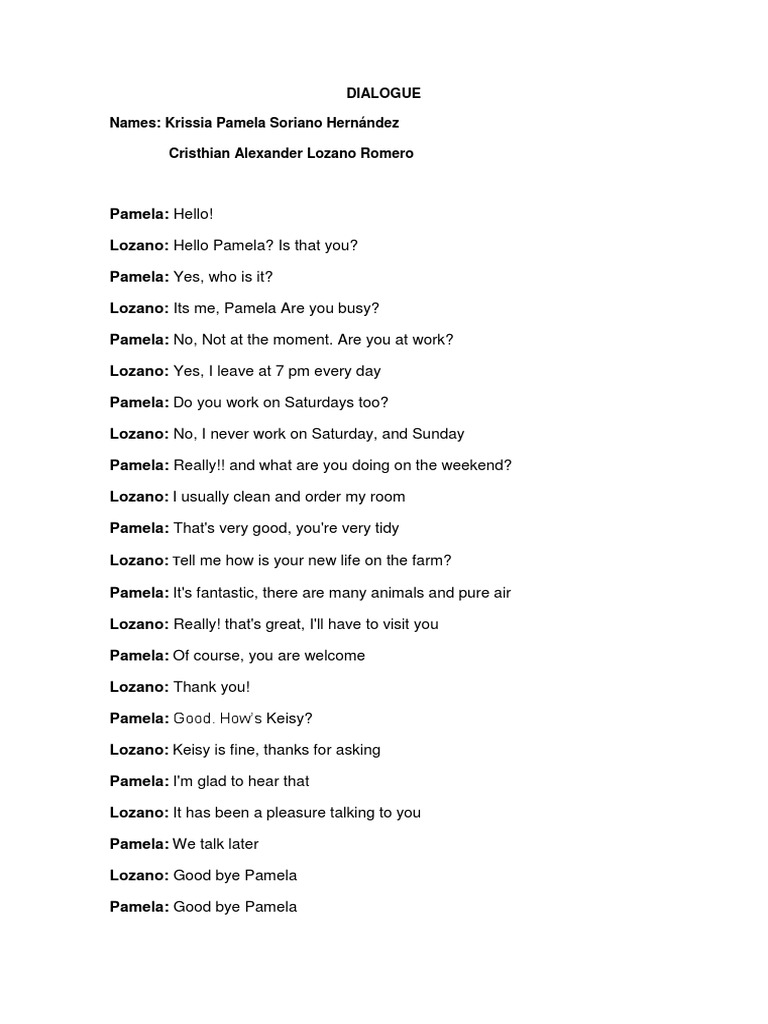 DIALOGUE

Names: Krissia Pamela Soriano Hernández

Cristhian Alexander Lozano Romero

Pamela: Hello!

Lozano: Hello Pamela? Is that you?

Pamela: Yes, who is it?

Lozano: Its me, Pamela Are you busy?

Pamela: No, Not at the moment. Are you at work?

Lozano: Yes, I leave at 7 pm every day

Pamela: Do you work on Saturdays too?

Lozano: No, I never work on Saturday, and Sunday

Pamela: Really!! and what are you doing on the weekend?

Lozano: I usually clean and order my room

Pamela: That's very good, you're very tidy

Lozano: Tell me how is your new life on the farm?

Pamela: It's fantastic, there are many animals and pure air

Lozano: Really! that's great, I'll have to visit you

Pamela: Of course, you are welcome

Lozano: Thank you!

Pamela: Good. How's Keisy?

Lozano: Keisy is fine, thanks for asking

Pamela: I'm glad to hear that

Lozano: It has been a pleasure talking to you

Pamela: We talk later

Lozano: Good bye Pamela

Pamela: Good bye Pamela